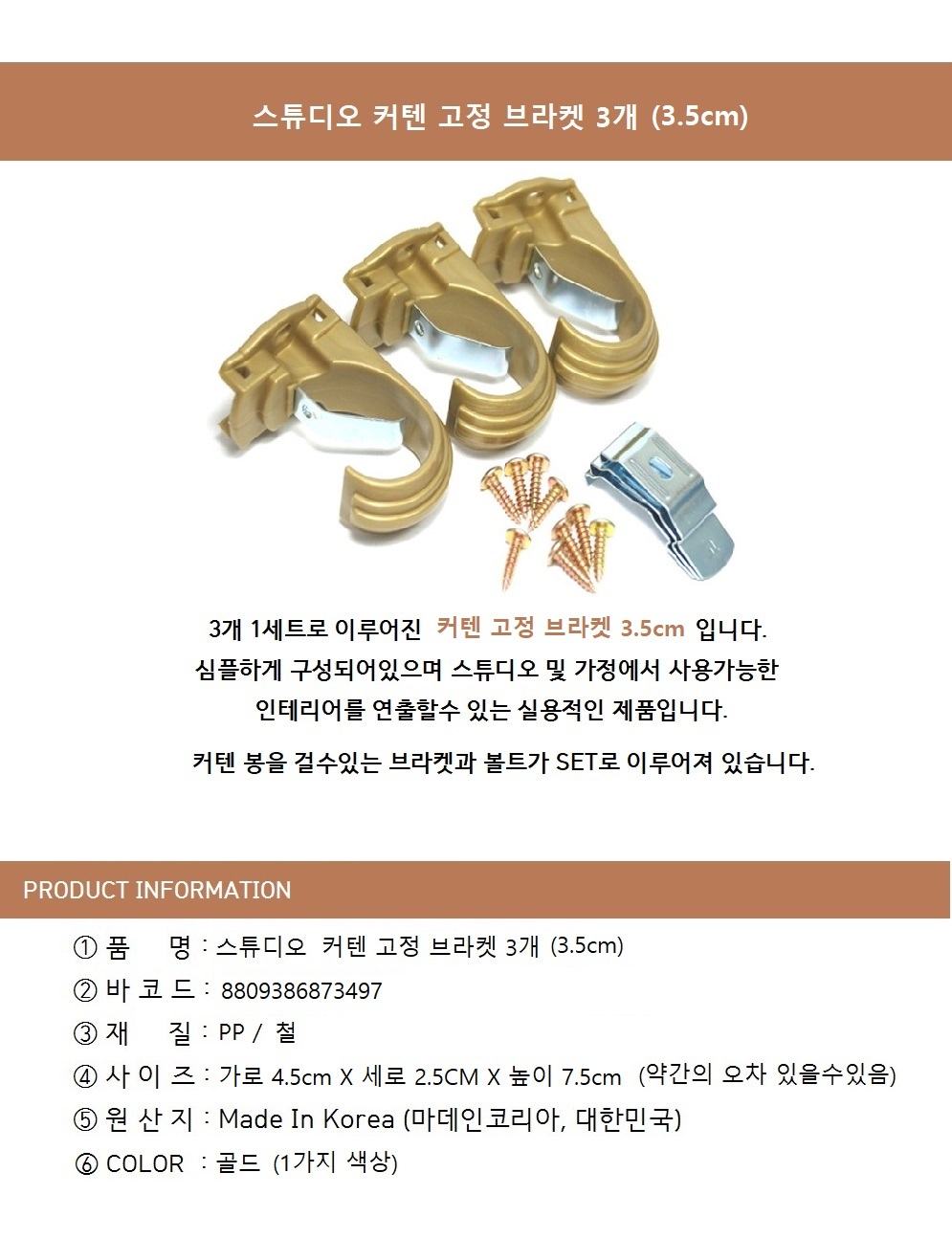 스튜디오 커텐 고정 브라켓 3개 (3.5cm)

3개 1세트로 이루어진 커텐 고정 브라켓 3.5cm 입니다.
심플하게 구성되어있으며 스튜디오 및 가정에서 사용가능한
인테리어를 연출할수 있는 실용적인 제품입니다.

커텐 봉을 걸수있는 브라켓과 볼트가 SET로 이루어져 있습니다.

PRODUCT INFORMATION

① 품 명 : 스튜디오 커텐 고정 브라켓 3개 (3.5cm)
② 바 코 드 : 8809386873497
③ 재 질 : PP / 철
④ 사 이 즈 : 가로 4.5cm X 세로 2.5CM X 높이 7.5cm (약간의 오차 있을수있음)
⑤ 원 산 지 : Made In Korea (마데인코리아, 대한민국)
⑥ COLOR : 골드 (1가지 색상)